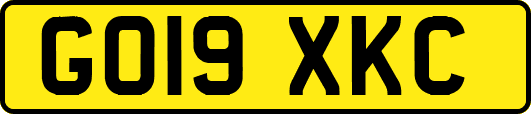 GO19 XKC